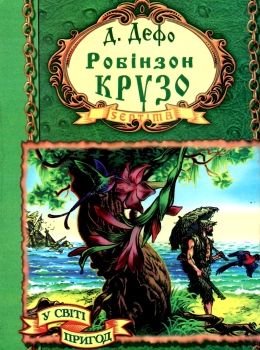 Д. Дефо
Робінзон
КРУЗО

SEPTIMA

У СВІТІ
ПРИГОД